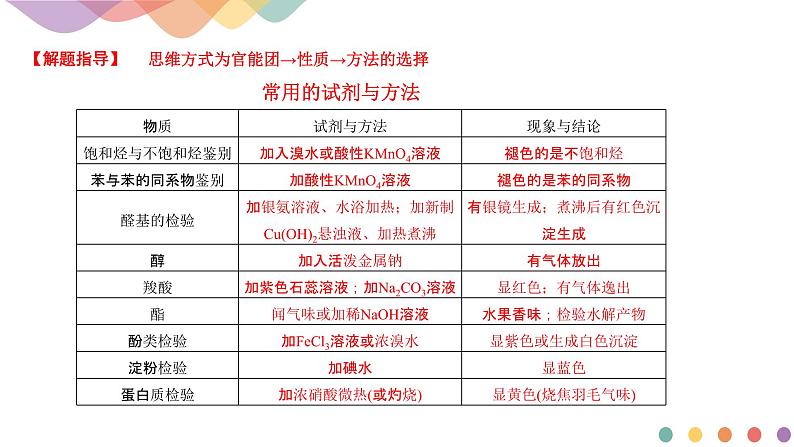 【解题指导】 思维方式为官能团→性质→方法的选择

常用的试剂与方法

| 物质 | 试剂与方法 | 现象与结论 |
|---|---|---|
| 饱和烃与不饱和烃鉴别 | 加入溴水或酸性$KMnO_4$溶液 | 褪色的是不饱和烃 |
| 苯与苯的同系物鉴别 | 加酸性$KMnO_4$溶液 | 褪色的是苯的同系物 |
| 醛基的检验 | 加银氨溶液、水浴加热；加新制$Cu(OH)_2$悬浊液、加热煮沸 | 有银镜生成；煮沸后有红色沉淀生成 |
| 醇 | 加入活泼金属钠 | 有气体放出 |
| 羧酸 | 加紫色石蕊溶液；加$Na_2CO_3$溶液 | 显红色；有气体逸出 |
| 酯 | 闻气味或加稀NaOH溶液 | 水果香味；检验水解产物 |
| 酚类检验 | 加$FeCl_3$溶液或浓溴水 | 显紫色或生成白色沉淀 |
| 淀粉检验 | 加碘水 | 显蓝色 |
| 蛋白质检验 | 加浓硝酸微热(或灼烧) | 显黄色(烧焦羽毛气味) |